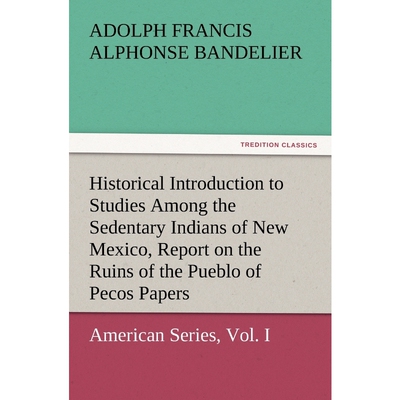 ADOLPH FRANCIS ALPHONSE BANDELIER

TREDITION CLASSICS

Historical Introduction to Studies Among the Sedentary Indians of New Mexico, Report on the Ruins of the Pueblo of Pecos Papers

American Series, Vol. I